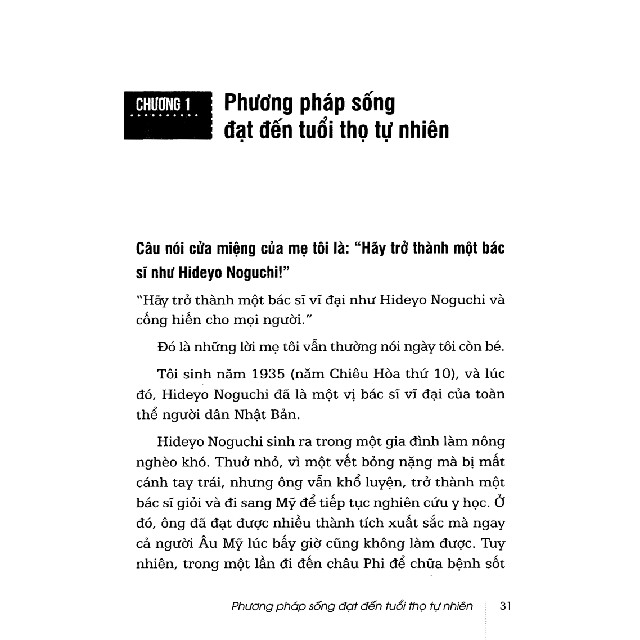 CHƯƠNG 1

Phương pháp sống đạt đến tuổi thọ tự nhiên

Câu nói cửa miệng của mẹ tôi là: "Hãy trở thành một bác sĩ như Hideyo Noguchi!"

"Hãy trở thành một bác sĩ vĩ đại như Hideyo Noguchi và cống hiến cho mọi người."

Đó là những lời mẹ tôi vẫn thường nói ngày tôi còn bé.

Tôi sinh năm 1935 (năm Chiêu Hòa thứ 10), và lúc đó, Hideyo Noguchi đã là một vị bác sĩ vĩ đại của toàn thể người dân Nhật Bản.

Hideyo Noguchi sinh ra trong một gia đình làm nông nghèo khó. Thuở nhỏ, vì một vết bỏng nặng mà bị mất cánh tay trái, nhưng ông vẫn khổ luyện, trở thành một bác sĩ giỏi và đi sang Mỹ để tiếp tục nghiên cứu y học. Ở đó, ông đã đạt được nhiều thành tích xuất sắc mà ngay cả người Âu Mỹ lúc bấy giờ cũng không làm được. Tuy nhiên, trong một lần đi đến châu Phi để chữa bệnh sốt

Phương pháp sống đạt đến tuổi thọ tự nhiên 31